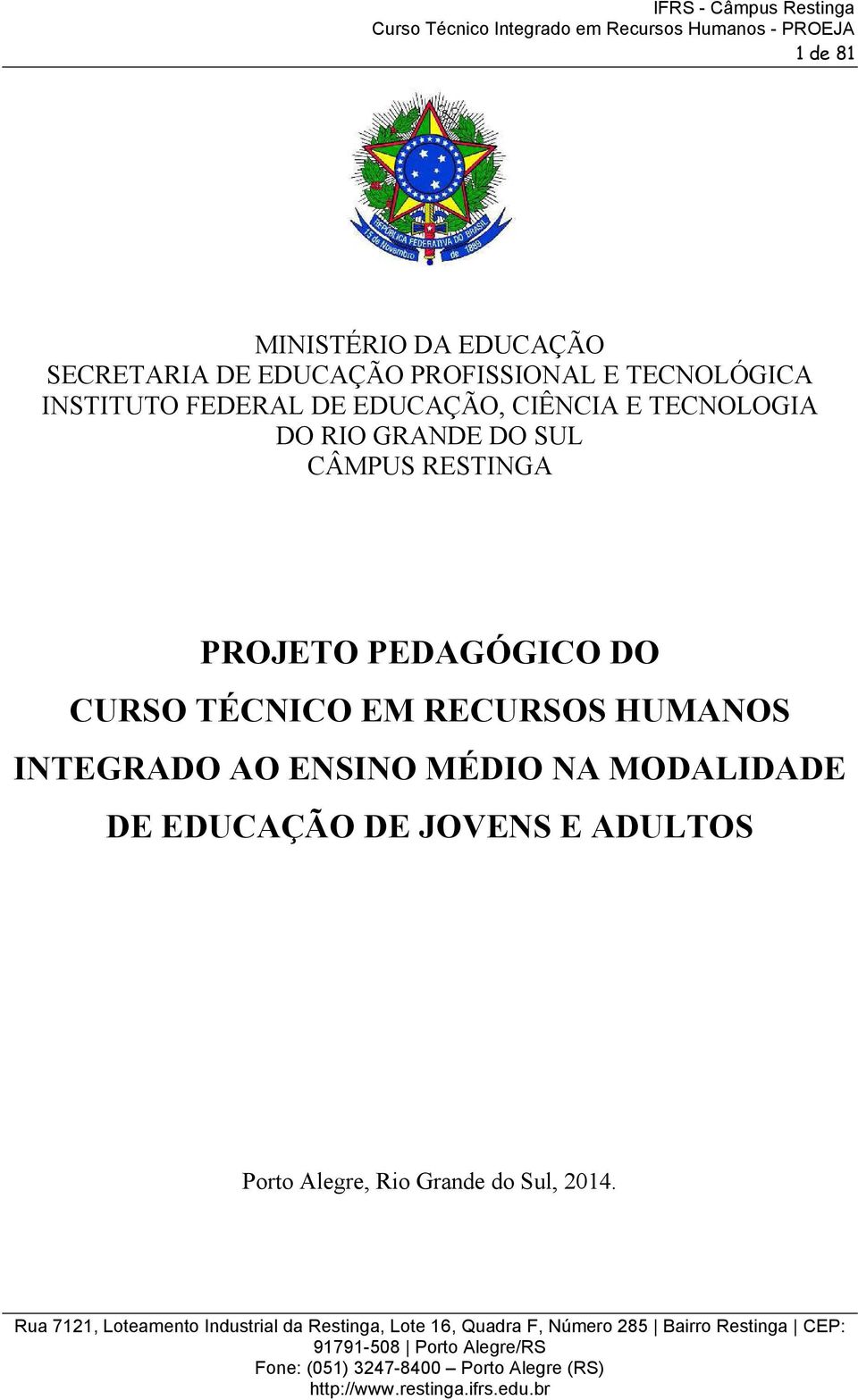 IFRS - Câmpus Restinga
Curso Técnico Integrado em Recursos Humanos - PROEJA
1 de 81

REPÚBLICA FEDERATIVA DO BRASIL
15 de Novembro de 1889

MINISTÉRIO DA EDUCAÇÃO
SECRETARIA DE EDUCAÇÃO PROFISSIONAL E TECNOLÓGICA
INSTITUTO FEDERAL DE EDUCAÇÃO, CIÊNCIA E TECNOLOGIA
DO RIO GRANDE DO SUL
CÂMPUS RESTINGA

PROJETO PEDAGÓGICO DO
CURSO TÉCNICO EM RECURSOS HUMANOS
INTEGRADO AO ENSINO MÉDIO NA MODALIDADE
DE EDUCAÇÃO DE JOVENS E ADULTOS

Porto Alegre, Rio Grande do Sul, 2014.

Rua 7121, Loteamento Industrial da Restinga, Lote 16, Quadra F, Número 285 | Bairro Restinga | CEP: 91791-508 | Porto Alegre/RS
Fone: (051) 3247-8400 – Porto Alegre (RS)
http://www.restinga.ifrs.edu.br